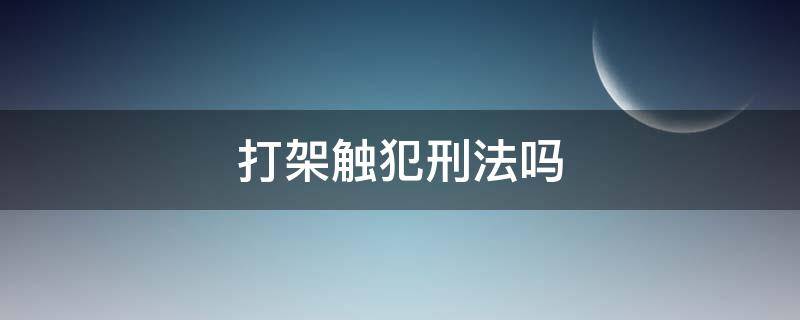 打架触犯刑法吗